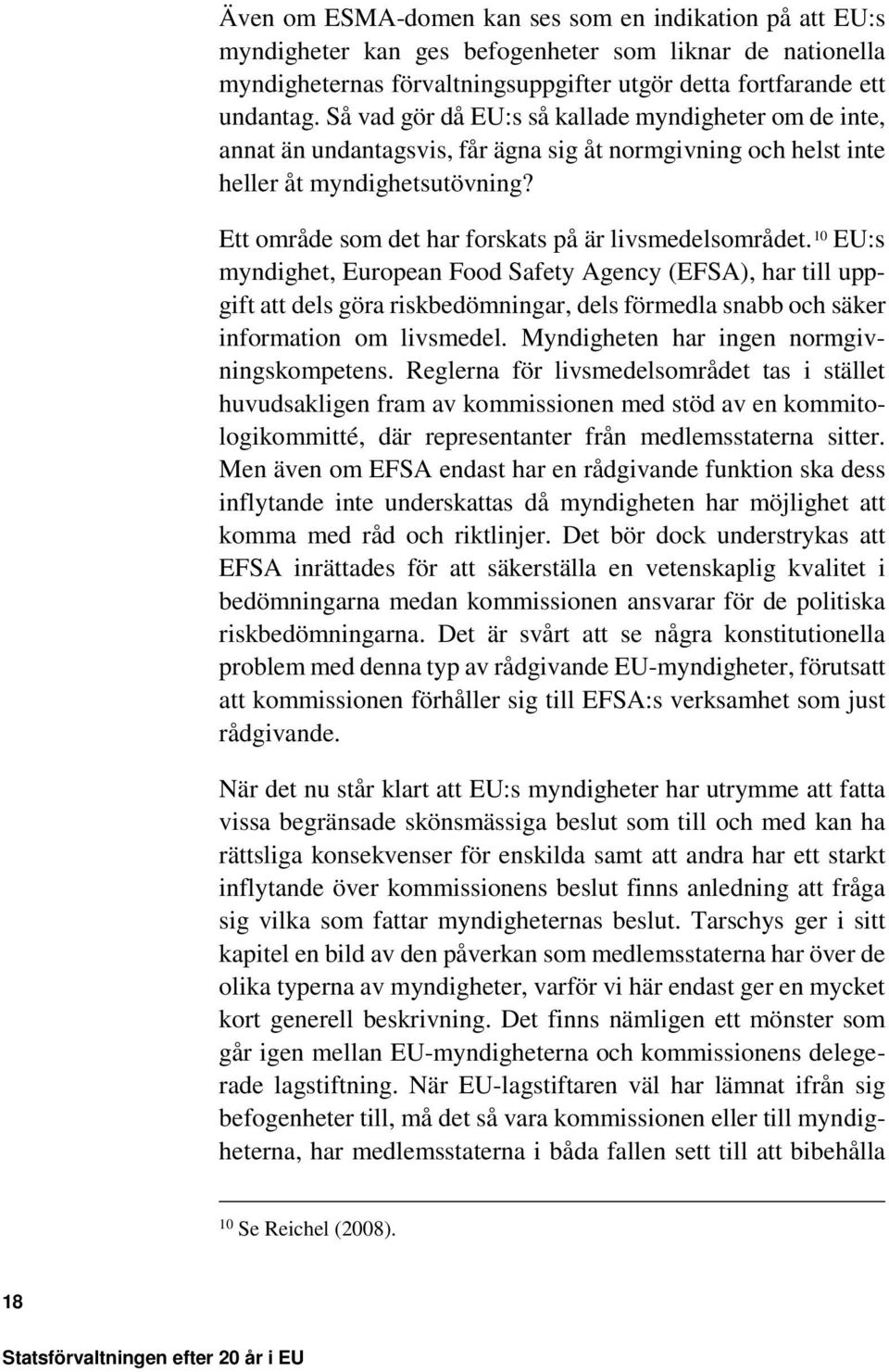 Även om ESMA-domen kan ses som en indikation på att EU:s myndigheter kan ges befogenheter som liknar de nationella myndigheternas förvaltningsuppgifter utgör detta fortfarande ett undantag. Så vad gör då EU:s så kallade myndigheter om de inte, annat än undantagsvis, får ägna sig åt normgivning och helst inte heller åt myndighetsutövning?

Ett område som det har forskats på är livsmedelsområdet.$^{10}$ EU:s myndighet, European Food Safety Agency (EFSA), har till uppgift att dels göra riskbedömningar, dels förmedla snabb och säker information om livsmedel. Myndigheten har ingen normgivningskompetens. Reglerna för livsmedelsområdet tas i stället huvudsakligen fram av kommissionen med stöd av en kommitologikommitté, där representanter från medlemsstaterna sitter. Men även om EFSA endast har en rådgivande funktion ska dess inflytande inte underskattas då myndigheten har möjlighet att komma med råd och riktlinjer. Det bör dock understrykas att EFSA inrättades för att säkerställa en vetenskaplig kvalitet i bedömningarna medan kommissionen ansvarar för de politiska riskbedömningarna. Det är svårt att se några konstitutionella problem med denna typ av rådgivande EU-myndigheter, förutsatt att kommissionen förhåller sig till EFSA:s verksamhet som just rådgivande.

När det nu står klart att EU:s myndigheter har utrymme att fatta vissa begränsade skönsmässiga beslut som till och med kan ha rättsliga konsekvenser för enskilda samt att andra har ett starkt inflytande över kommissionens beslut finns anledning att fråga sig vilka som fattar myndigheternas beslut. Tarschys ger i sitt kapitel en bild av den påverkan som medlemsstaterna har över de olika typerna av myndigheter, varför vi här endast ger en mycket kort generell beskrivning. Det finns nämligen ett mönster som går igen mellan EU-myndigheterna och kommissionens delegerade lagstiftning. När EU-lagstiftaren väl har lämnat ifrån sig befogenheter till, må det så vara kommissionen eller till myndigheterna, har medlemsstaterna i båda fallen sett till att bibehålla

$^{10}$ Se Reichel (2008).

18

Statsförvaltningen efter 20 år i EU